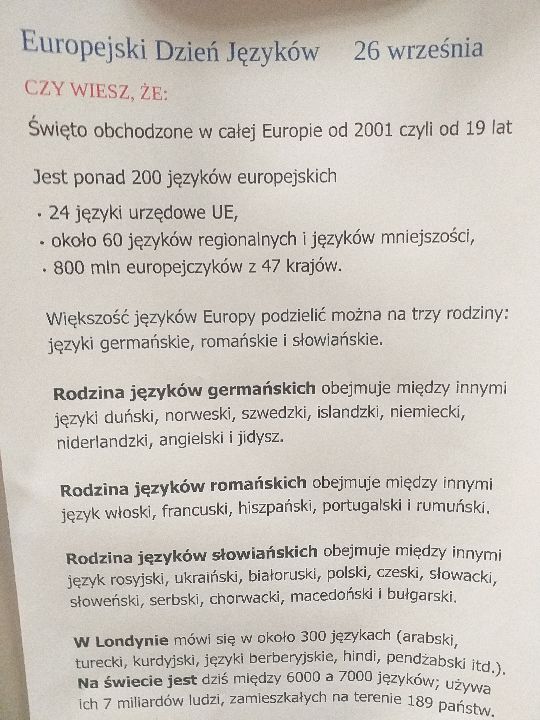 Europejski Dzień Języków 26 września

CZY WIESZ, ŻE:

Święto obchodzone w całej Europie od 2001 czyli od 19 lat

Jest ponad 200 języków europejskich

• 24 języki urzędowe UE,
• około 60 języków regionalnych i języków mniejszości,
• 800 mln europejczyków z 47 krajów.

Większość języków Europy podzielić można na trzy rodziny: języki germańskie, romańskie i słowiańskie.

Rodzina języków germańskich obejmuje między innymi języki duński, norweski, szwedzki, islandzki, niemiecki, niderlandzki, angielski i jidysz.

Rodzina języków romańskich obejmuje między innymi język włoski, francuski, hiszpański, portugalski i rumuński.

Rodzina języków słowiańskich obejmuje między innymi język rosyjski, ukraiński, białoruski, polski, czeski, słowacki, słoweński, serbski, chorwacki, macedoński i bułgarski.

W Londynie mówi się w około 300 językach (arabski, turecki, kurdyjski, języki berberyjskie, hindi, pendżabski itd.). Na świecie jest dziś między 6000 a 7000 języków; używa ich 7 miliardów ludzi, zamieszkałych na terenie 189 państw.